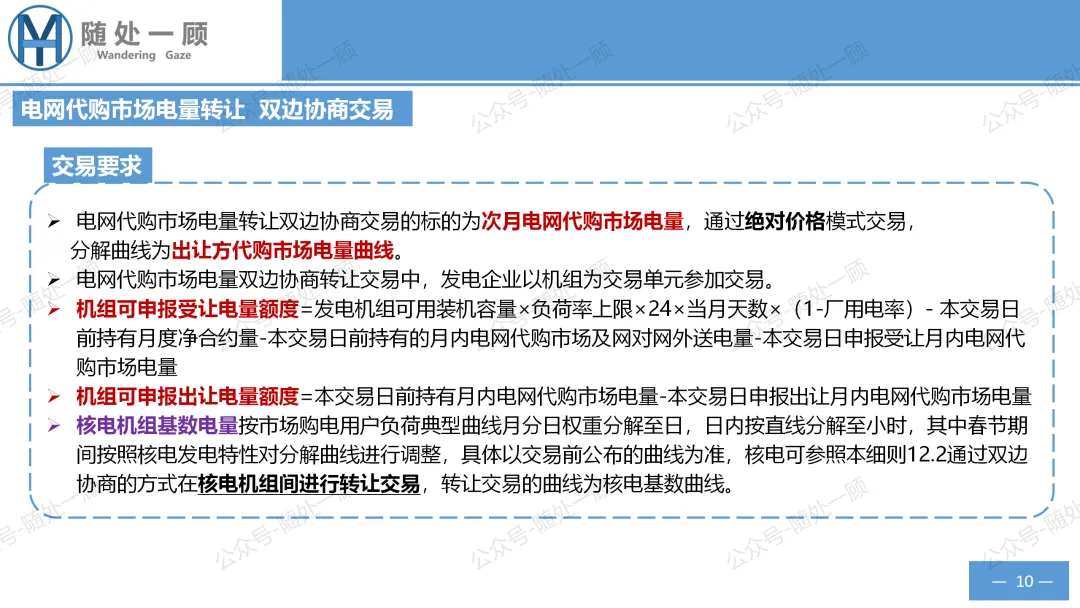 随处一顾
Wandering Gaze

电网代购市场电量转让 双边协商交易

交易要求

➢ 电网代购市场电量转让双边协商交易的标的为次月电网代购市场电量，通过绝对价格模式交易，分解曲线为出让方代购市场电量曲线。
➢ 电网代购市场电量双边协商转让交易中，发电企业以机组为交易单元参加交易。
➢ 机组可申报受让电量额度=发电机组可用装机容量×负荷率上限×24×当月天数×（1-厂用电率）- 本交易日前持有月度净合约量-本交易日前持有的月内电网代购市场及网对网外送电量-本交易日申报受让月内电网代购市场电量
➢ 机组可申报出让电量额度=本交易日前持有月内电网代购市场电量-本交易日申报出让月内电网代购市场电量
➢ 核电机组基数电量按市场购电用户负荷典型曲线月分日权重分解至日，日内按直线分解至小时，其中春节期间按照核电发电特性对分解曲线进行调整，具体以交易前公布的曲线为准，核电可参照本细则12.2通过双边协商的方式在核电机组间进行转让交易，转让交易的曲线为核电基数曲线。

— 10 —

公众号-随处一顾